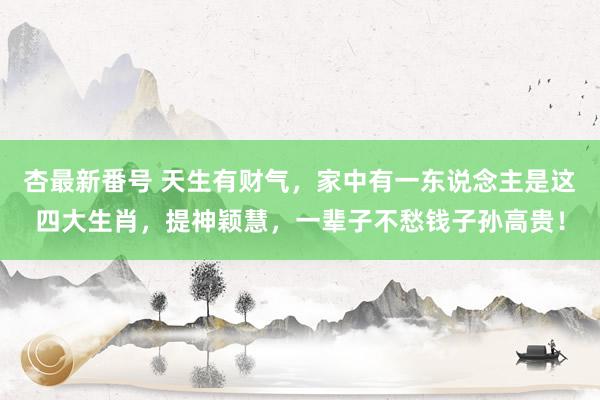 杏最新番号 天生有财气，家中有一东说念主是这四大生肖，提神颖慧，一辈子不愁钱子孙高贵！